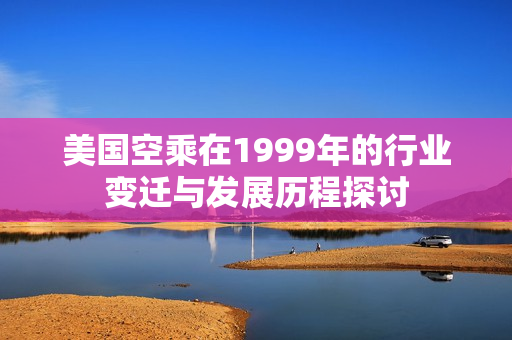 美国空乘在1999年的行业变迁与发展历程探讨